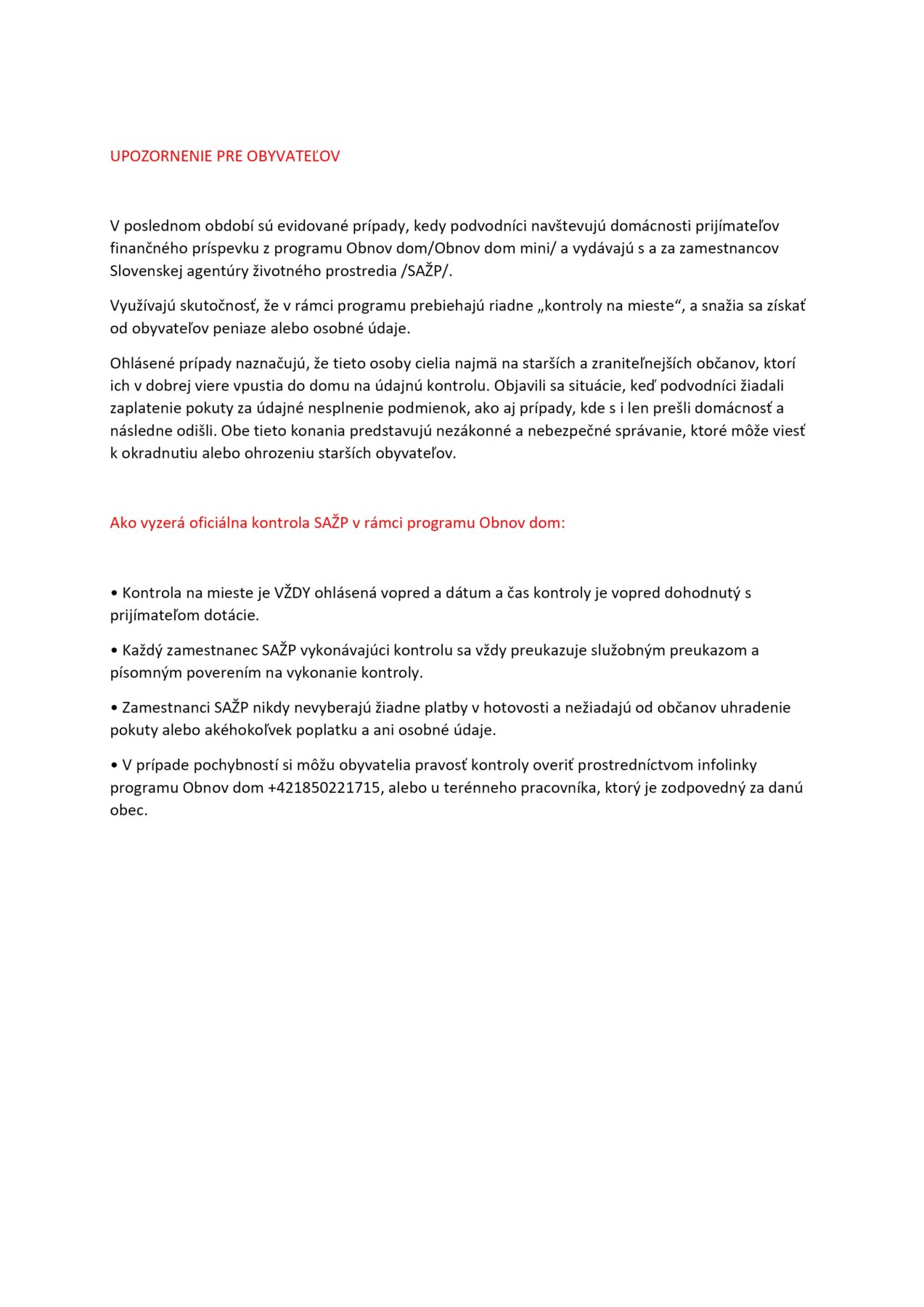 UPOZORNENIE PRE OBYVATEĽOV

V poslednom období sú evidované prípady, kedy podvodníci navštevujú domácnosti prijímateľov finančného príspevku z programu Obnov dom/Obnov dom mini/ a vydávajú s a za zamestnancov Slovenskej agentúry životného prostredia /SAŽP/.

Využívajú skutočnosť, že v rámci programu prebiehajú riadne „kontroly na mieste“, a snažia sa získať od obyvateľov peniaze alebo osobné údaje.

Ohlásené prípady naznačujú, že tieto osoby cielia najmä na starších a zraniteľnejších občanov, ktorí ich v dobrej viere vpustia do domu na údajnú kontrolu. Objavili sa situácie, keď podvodníci žiadali zaplatenie pokuty za údajné nesplnenie podmienok, ako aj prípady, kde s i len prešli domácnosť a následne odišli. Obe tieto konania predstavujú nezákonné a nebezpečné správanie, ktoré môže viesť k okradnutiu alebo ohrozeniu starších obyvateľov.

Ako vyzerá oficiálna kontrola SAŽP v rámci programu Obnov dom:

• Kontrola na mieste je VŽDY ohlásená vopred a dátum a čas kontroly je vopred dohodnutý s prijímateľom dotácie.

• Každý zamestnanec SAŽP vykonávajúci kontrolu sa vždy preukazuje služobným preukazom a písomným poverením na vykonanie kontroly.

• Zamestnanci SAŽP nikdy nevyberajú žiadne platby v hotovosti a nežiadajú od občanov uhradenie pokuty alebo akéhokoľvek poplatku a ani osobné údaje.

• V prípade pochybností si môžu obyvatelia pravosť kontroly overiť prostredníctvom infolinky programu Obnov dom +421850221715, alebo u terénneho pracovníka, ktorý je zodpovedný za danú obec.